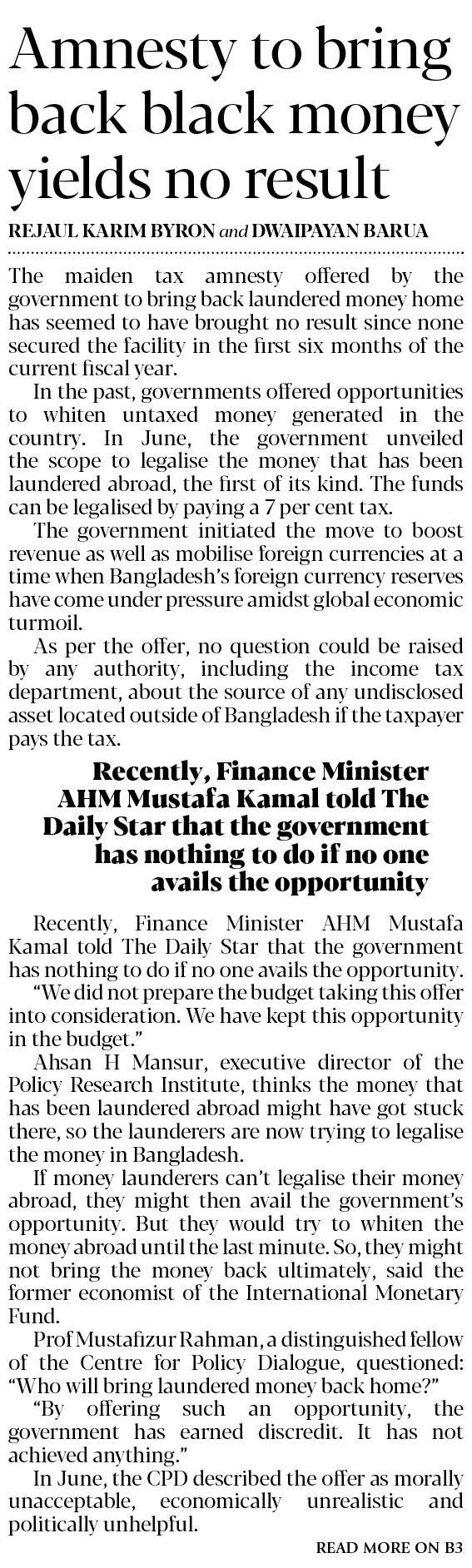 Amnesty to bring back black money yields no result

REJAUL KARIM BYRON and DWAIPAYAN BARUA

The maiden tax amnesty offered by the government to bring back laundered money home has seemed to have brought no result since none secured the facility in the first six months of the current fiscal year.

In the past, governments offered opportunities to whiten untaxed money generated in the country. In June, the government unveiled the scope to legalise the money that has been laundered abroad, the first of its kind. The funds can be legalised by paying a 7 per cent tax.

The government initiated the move to boost revenue as well as mobilise foreign currencies at a time when Bangladesh's foreign currency reserves have come under pressure amidst global economic turmoil.

As per the offer, no question could be raised by any authority, including the income tax department, about the source of any undisclosed asset located outside of Bangladesh if the taxpayer pays the tax.

Recently, Finance Minister AHM Mustafa Kamal told The Daily Star that the government has nothing to do if no one avails the opportunity

Recently, Finance Minister AHM Mustafa Kamal told The Daily Star that the government has nothing to do if no one avails the opportunity.

"We did not prepare the budget taking this offer into consideration. We have kept this opportunity in the budget."

Ahsan H Mansur, executive director of the Policy Research Institute, thinks the money that has been laundered abroad might have got stuck there, so the launderers are now trying to legalise the money in Bangladesh.

If money launderers can't legalise their money abroad, they might then avail the government's opportunity. But they would try to whiten the money abroad until the last minute. So, they might not bring the money back ultimately, said the former economist of the International Monetary Fund.

Prof Mustafizur Rahman, a distinguished fellow of the Centre for Policy Dialogue, questioned: "Who will bring laundered money back home?"

"By offering such an opportunity, the government has earned discredit. It has not achieved anything."

In June, the CPD described the offer as morally unacceptable, economically unrealistic and politically unhelpful.

READ MORE ON B3